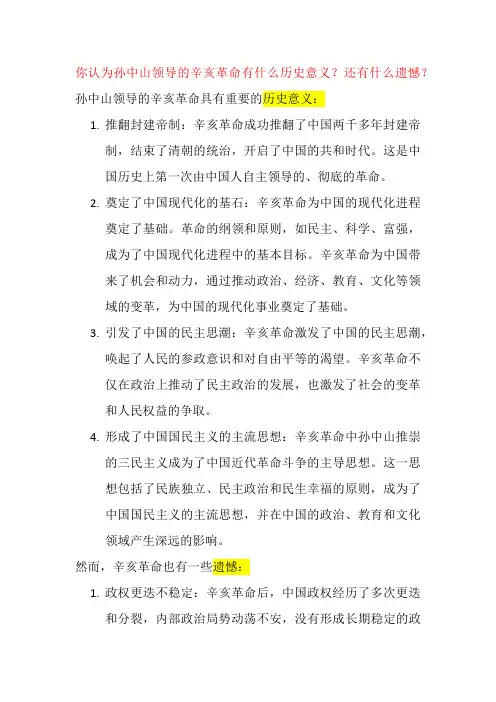 你认为孙中山领导的辛亥革命有什么历史意义？还有什么遗憾？

孙中山领导的辛亥革命具有重要的历史意义：

1. 推翻封建帝制：辛亥革命成功推翻了中国两千多年封建帝制，结束了清朝的统治，开启了中国的共和时代。这是中国历史上第一次由中国人自主领导的、彻底的革命。

2. 奠定了中国现代化的基石：辛亥革命为中国的现代化进程奠定了基础。革命的纲领和原则，如民主、科学、富强，成为了中国现代化进程中的基本目标。辛亥革命为中国带来了机会和动力，通过推动政治、经济、教育、文化等领域的变革，为中国的现代化事业奠定了基础。

3. 引发了中国的民主思潮：辛亥革命激发了中国的民主思潮，唤起了人民的参政意识和对自由平等的渴望。辛亥革命不仅在政治上推动了民主政治的发展，也激发了社会的变革和人民权益的争取。

4. 形成了中国国民主义的主流思想：辛亥革命中孙中山推崇的三民主义成为了中国近代革命斗争的主导思想。这一思想包括了民族独立、民主政治和民生幸福的原则，成为了中国国民主义的主流思想，并在中国的政治、教育和文化领域产生深远的影响。

然而，辛亥革命也有一些遗憾：

1. 政权更迭不稳定：辛亥革命后，中国政权经历了多次更迭和分裂，内部政治局势动荡不安，没有形成长期稳定的政